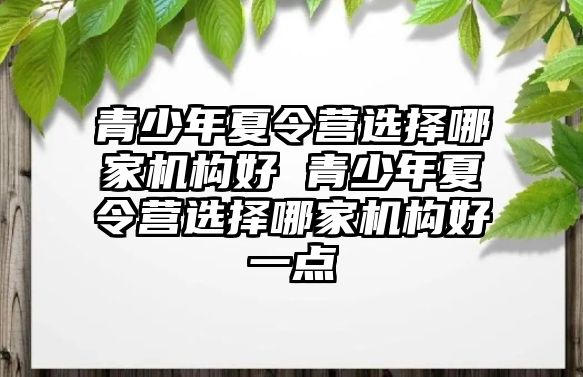 青少年夏令营选择哪家机构好 青少年夏令营选择哪家机构好一点